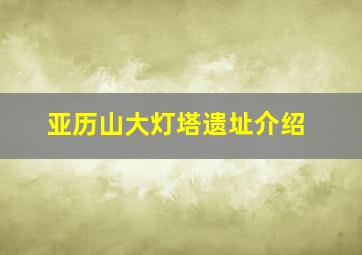 亚历山大灯塔遗址介绍